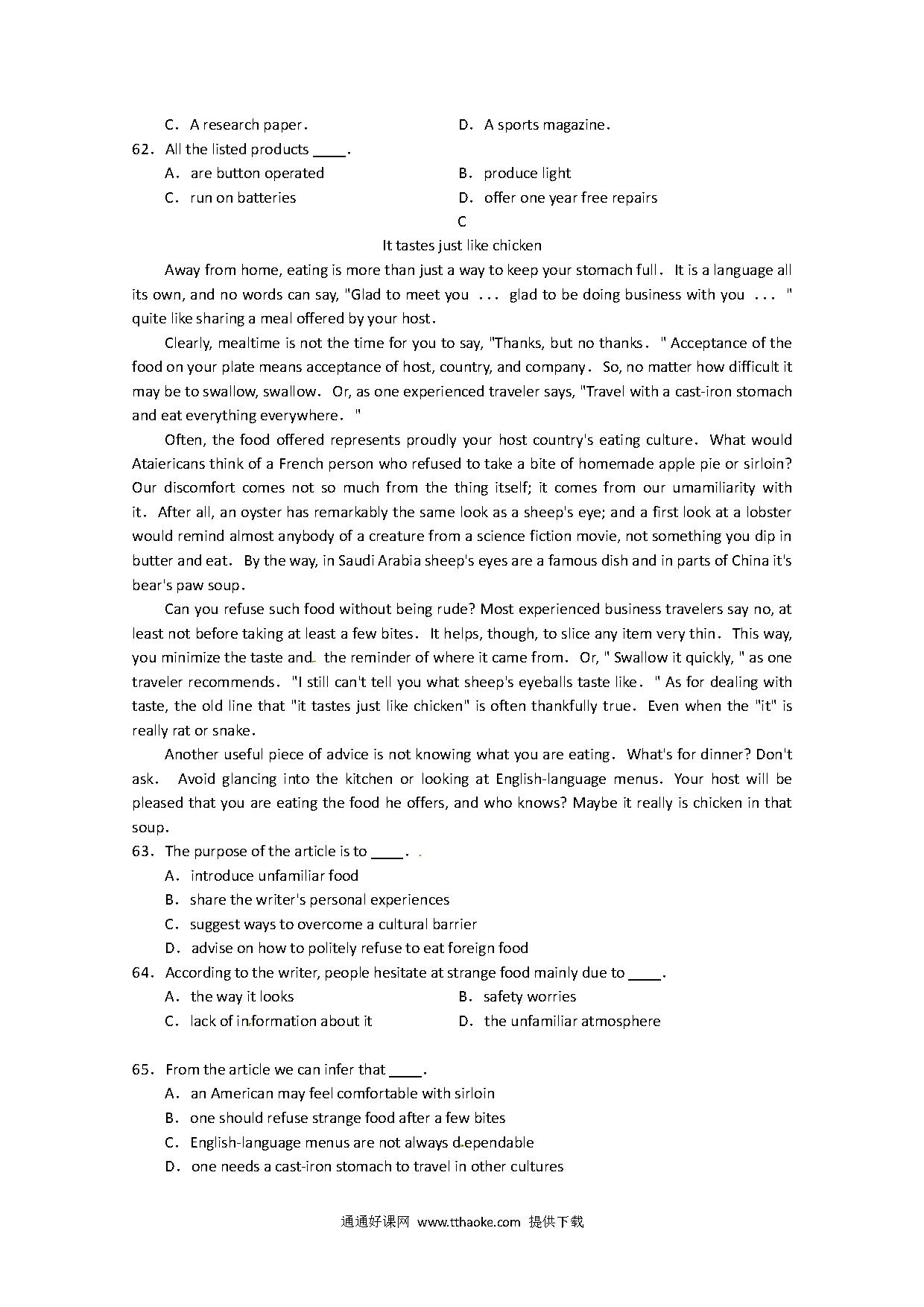 C. A research paper.

D. A sports magazine.

62. All the listed products ____.

A. are button operated

B. produce light

C. run on batteries

D. offer one year free repairs

C

It tastes just like chicken

Away from home, eating is more than just a way to keep your stomach full. It is a language all its own, and no words can say, "Glad to meet you ... glad to be doing business with you ... " quite like sharing a meal offered by your host.

Clearly, mealtime is not the time for you to say, "Thanks, but no thanks. " Acceptance of the food on your plate means acceptance of host, country, and company. So, no matter how difficult it may be to swallow, swallow. Or, as one experienced traveler says, "Travel with a cast-iron stomach and eat everything everywhere. "

Often, the food offered represents proudly your host country's eating culture. What would Ataiericans think of a French person who refused to take a bite of homemade apple pie or sirloin? Our discomfort comes not so much from the thing itself; it comes from our umamiliarity with it. After all, an oyster has remarkably the same look as a sheep's eye; and a first look at a lobster would remind almost anybody of a creature from a science fiction movie, not something you dip in butter and eat. By the way, in Saudi Arabia sheep's eyes are a famous dish and in parts of China it's bear's paw soup.

Can you refuse such food without being rude? Most experienced business travelers say no, at least not before taking at least a few bites. It helps, though, to slice any item very thin. This way, you minimize the taste and the reminder of where it came from. Or, " Swallow it quickly, " as one traveler recommends. "I still can't tell you what sheep's eyeballs taste like. " As for dealing with taste, the old line that "it tastes just like chicken" is often thankfully true. Even when the "it" is really rat or snake.

Another useful piece of advice is not knowing what you are eating. What's for dinner? Don't ask. Avoid glancing into the kitchen or looking at English-language menus. Your host will be pleased that you are eating the food he offers, and who knows? Maybe it really is chicken in that soup.

63. The purpose of the article is to ____.

A. introduce unfamiliar food

B. share the writer's personal experiences

C. suggest ways to overcome a cultural barrier

D. advise on how to politely refuse to eat foreign food

64. According to the writer, people hesitate at strange food mainly due to ____.

A. the way it looks

B. safety worries

C. lack of information about it

D. the unfamiliar atmosphere

65. From the article we can infer that ____.

A. an American may feel comfortable with sirloin

B. one should refuse strange food after a few bites

C. English-language menus are not always dependable

D. one needs a cast-iron stomach to travel in other cultures

通通好课网 www.tthaoke.com 提供下载